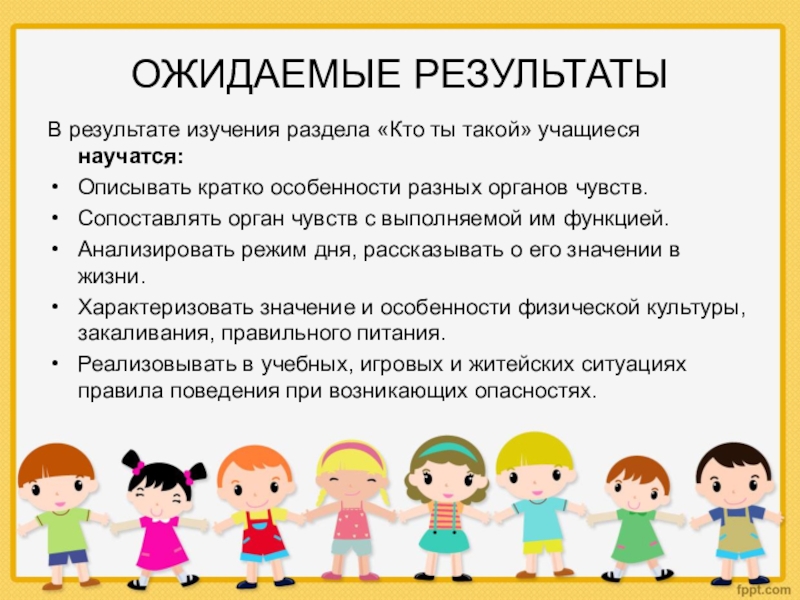 ОЖИДАЕМЫЕ РЕЗУЛЬТАТЫ

В результате изучения раздела «Кто ты такой» учащиеся научатся:

• Описывать кратко особенности разных органов чувств.
• Сопоставлять орган чувств с выполняемой им функцией.
• Анализировать режим дня, рассказывать о его значении в жизни.
• Характеризовать значение и особенности физической культуры, закаливания, правильного питания.
• Реализовывать в учебных, игровых и житейских ситуациях правила поведения при возникающих опасностях.

fppt.com